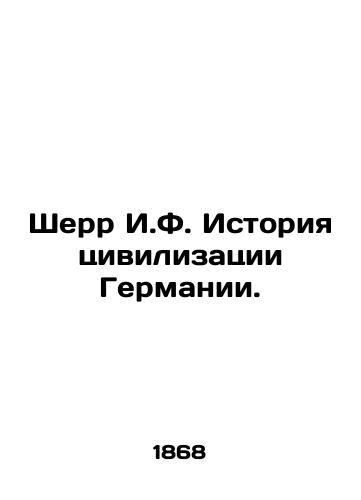 Шерр И.Ф. История цивилизации Германии.

1868